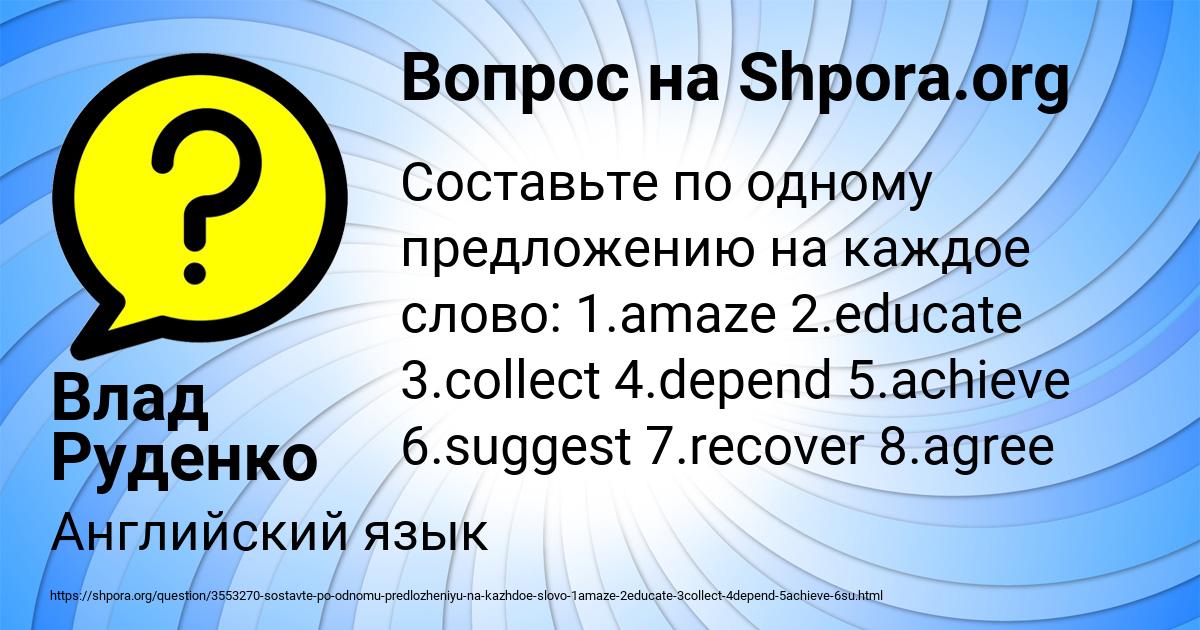 Вопрос на Shpora.org

Составьте по одному предложению на каждое слово: 1.amaze 2.educate 3.collect 4.depend 5.achieve 6.suggest 7.recover 8.agree

Влад Руденко

Английский язык

https://shpora.org/question/3553270-sostavte-po-odnomu-predlozheniyu-na-kazhdoe-slovo-1amaze-2educate-3collect-4depend-5achieve-6su.html